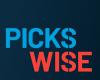 PICKS
WISE